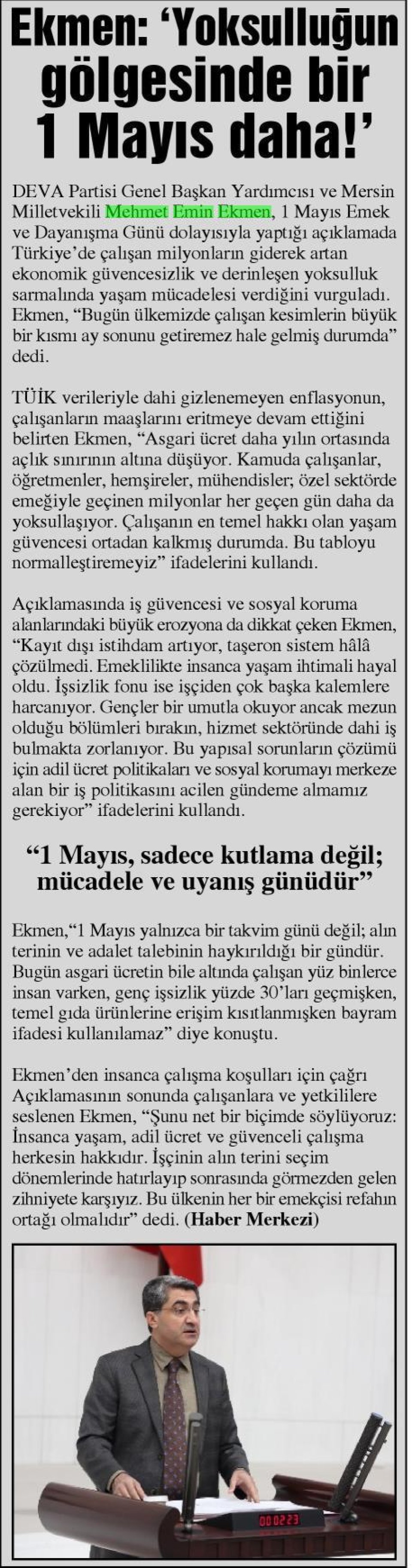 Ekmen: ‘Yoksulluğun gölgesinde bir 1 Mayıs daha!’

DEVA Partisi Genel Başkan Yardımcısı ve Mersin Milletvekili Mehmet Emin Ekmen, 1 Mayıs Emek ve Dayanışma Günü dolayısıyla yaptığı açıklamada Türkiye’de çalışan milyonların giderek artan ekonomik güvencesizlik ve derinleşen yoksulluk sarmalında yaşam mücadelesi verdiğini vurguladı. Ekmen, “Bugün ülkemizde çalışan kesimlerin büyük bir kısmı ay sonunu getiremez hale gelmiş durumda” dedi.

TÜİK verileriyle dahi gizlenemeyen enflasyonun, çalışanların maaşlarını eritmeye devam ettiğini belirten Ekmen, “Asgari ücret daha yılın ortasında açlık sınırının altına düşüyor. Kamuda çalışanlar, öğretmenler, hemşireler, mühendisler; özel sektörde emeğiyle geçinen milyonlar her geçen gün daha da yoksullaşıyor. Çalışanın en temel hakkı olan yaşam güvencesi ortadan kalkmış durumda. Bu tabloyu normalleştiremeyiz” ifadelerini kullandı.

Açıklamasında iş güvencesi ve sosyal koruma alanlarındaki büyük erozyona da dikkat çeken Ekmen, “Kayıt dışı istihdam artıyor, taşeron sistem hâlâ çözülmedi. Emeklilikte insanca yaşam ihtimali hayal oldu. İşsizlik fonu ise işçiden çok başka kalemlere harcanıyor. Gençler bir umutla okuyor ancak mezun olduğu bölümleri bırakın, hizmet sektöründe dahi iş bulmakta zorlanıyor. Bu yapısal sorunların çözümü için adil ücret politikaları ve sosyal korumayı merkeze alan bir iş politikasını acilen gündeme almamız gerekiyor” ifadelerini kullandı.

“1 Mayıs, sadece kutlama değil; mücadele ve uyanış günüdür”

Ekmen,“1 Mayıs yalnızca bir takvim günü değil; alın terinin ve adalet talebinin haykırıldığı bir gündür. Bugün asgari ücretin bile altında çalışan yüz binlerce insan varken, genç işsizlik yüzde 30’ları geçmişken, temel gıda ürünlerine erişim kısıtlanmışken bayram ifadesi kullanılamaz” diye konuştu.

Ekmen’den insanca çalışma koşulları için çağrı Açıklamasının sonunda çalışanlara ve yetkililere seslenen Ekmen, “Şunu net bir biçimde söylüyoruz: İnsanca yaşam, adil ücret ve güvenceli çalışma herkesin hakkıdır. İşçinin alın terini seçim dönemlerinde hatırlayıp sonrasında görmezden gelen zihniyete karşıyız. Bu ülkenin her bir emekçisi refahın ortağı olmalıdır” dedi. (Haber Merkezi)

00:02:23